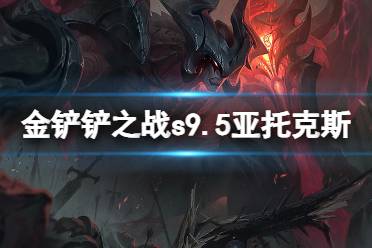 金铲铲之战s9.5亚托克斯